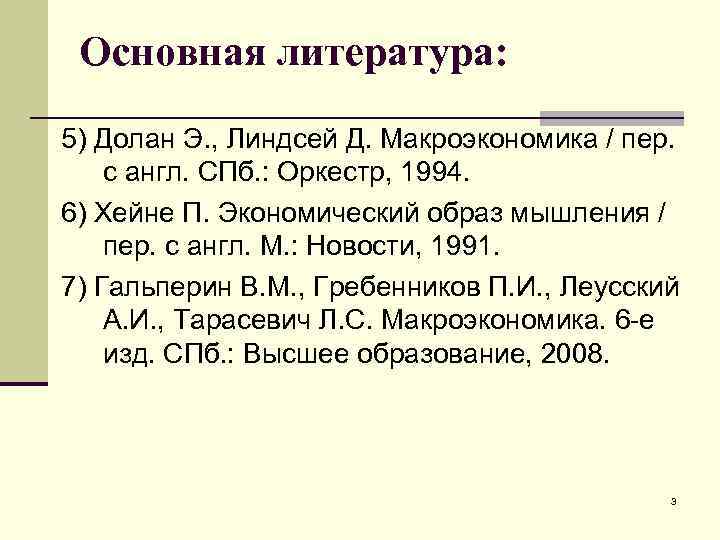 Основная литература:

5) Долан Э., Линдсей Д. Макроэкономика / пер. с англ. СПб.: Оркестр, 1994.

6) Хейне П. Экономический образ мышления / пер. с англ. М.: Новости, 1991.

7) Гальперин В.М., Гребенников П.И., Леусский А.И., Тарасевич Л.С. Макроэкономика. 6-е изд. СПб.: Высшее образование, 2008.

3